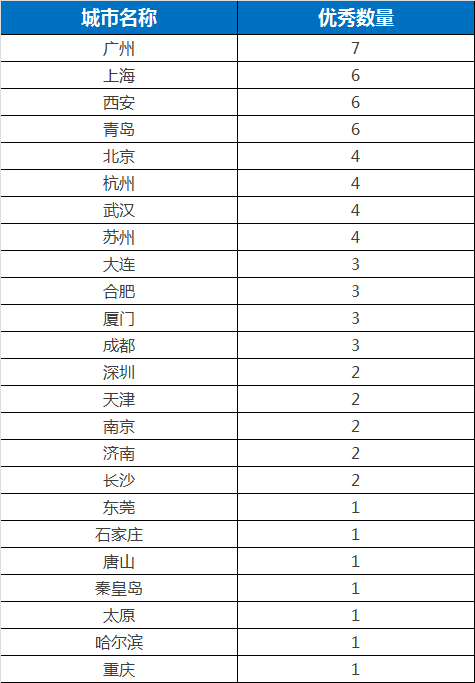 | 城市名称 | 优秀数量 |
|---|---|
| 广州 | 7 |
| 上海 | 6 |
| 西安 | 6 |
| 青岛 | 6 |
| 北京 | 4 |
| 杭州 | 4 |
| 武汉 | 4 |
| 苏州 | 4 |
| 大连 | 3 |
| 合肥 | 3 |
| 厦门 | 3 |
| 成都 | 3 |
| 深圳 | 2 |
| 天津 | 2 |
| 南京 | 2 |
| 济南 | 2 |
| 长沙 | 2 |
| 东莞 | 1 |
| 石家庄 | 1 |
| 唐山 | 1 |
| 秦皇岛 | 1 |
| 太原 | 1 |
| 哈尔滨 | 1 |
| 重庆 | 1 |